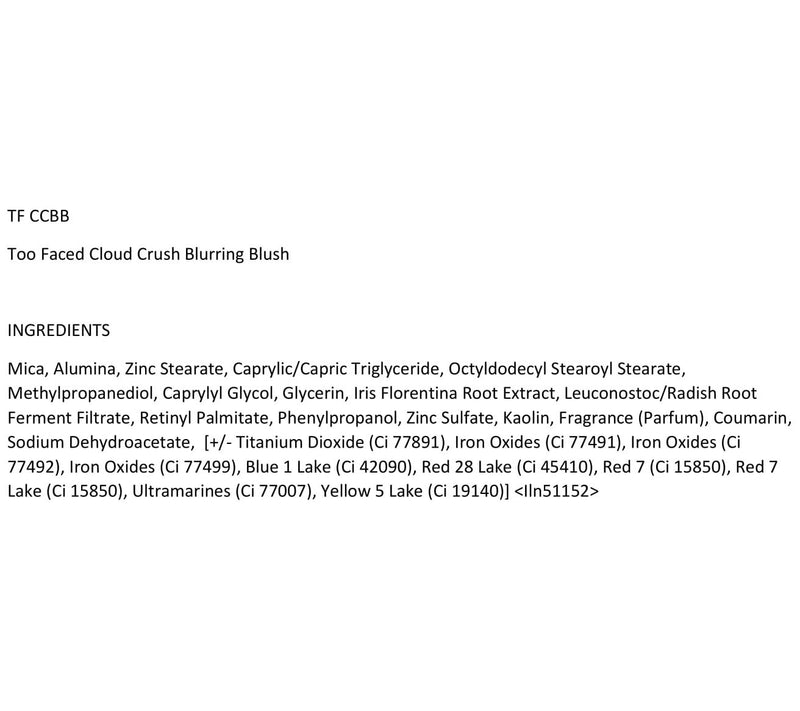 TF CCBB

Too Faced Cloud Crush Blurring Blush

INGREDIENTS

Mica, Alumina, Zinc Stearate, Caprylic/Capric Triglyceride, Octyldodecyl Stearoyl Stearate, Methylpropanediol, Caprylyl Glycol, Glycerin, Iris Florentina Root Extract, Leuconostoc/Radish Root Ferment Filtrate, Retinyl Palmitate, Phenylpropanol, Zinc Sulfate, Kaolin, Fragrance (Parfum), Coumarin, Sodium Dehydroacetate, [+/- Titanium Dioxide (Ci 77891), Iron Oxides (Ci 77491), Iron Oxides (Ci 77492), Iron Oxides (Ci 77499), Blue 1 Lake (Ci 42090), Red 28 Lake (Ci 45410), Red 7 (Ci 15850), Red 7 Lake (Ci 15850), Ultramarines (Ci 77007), Yellow 5 Lake (Ci 19140)] <Iln51152>